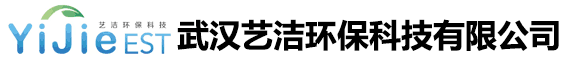 艺洁环保科技
YiJie EST
武汉艺洁环保科技有限公司